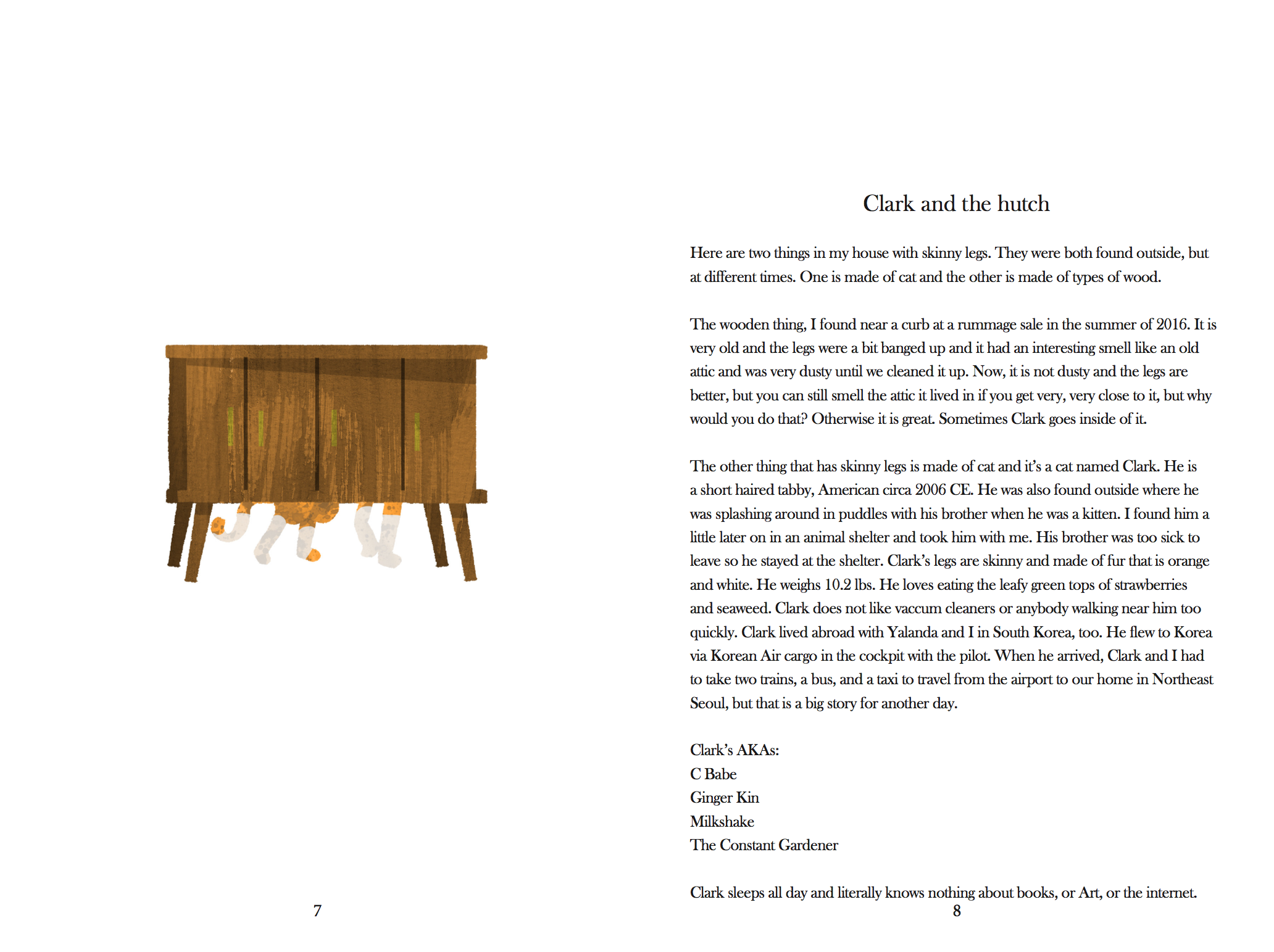 7

Clark and the hutch

Here are two things in my house with skinny legs. They were both found outside, but at different times. One is made of cat and the other is made of types of wood.

The wooden thing, I found near a curb at a rummage sale in the summer of 2016. It is very old and the legs were a bit banged up and it had an interesting smell like an old attic and was very dusty until we cleaned it up. Now, it is not dusty and the legs are better, but you can still smell the attic it lived in if you get very, very close to it, but why would you do that? Otherwise it is great. Sometimes Clark goes inside of it.

The other thing that has skinny legs is made of cat and it's a cat named Clark. He is a short haired tabby, American circa 2006 CE. He was also found outside where he was splashing around in puddles with his brother when he was a kitten. I found him a little later on in an animal shelter and took him with me. His brother was too sick to leave so he stayed at the shelter. Clark's legs are skinny and made of fur that is orange and white. He weighs 10.2 lbs. He loves eating the leafy green tops of strawberries and seaweed. Clark does not like vaccum cleaners or anybody walking near him too quickly. Clark lived abroad with Yalanda and I in South Korea, too. He flew to Korea via Korean Air cargo in the cockpit with the pilot. When he arrived, Clark and I had to take two trains, a bus, and a taxi to travel from the airport to our home in Northeast Seoul, but that is a big story for another day.

Clark's AKAs:
C Babe
Ginger Kin
Milkshake
The Constant Gardener

Clark sleeps all day and literally knows nothing about books, or Art, or the internet.

8